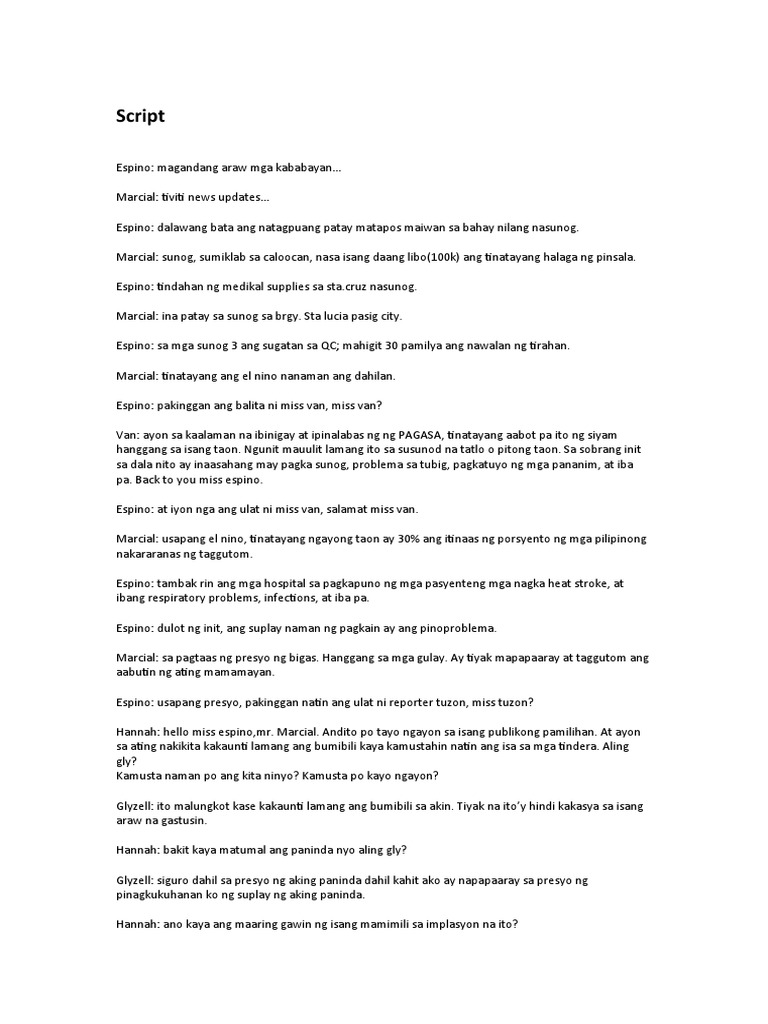 Script

Espino: magandang araw mga kababayan...

Marcial: tiviti news updates...

Espino: dalawang bata ang natagpuang patay matapos maiwan sa bahay nilang nasunog.

Marcial: sunog, sumiklab sa caloocan, nasa isang daang libo(100k) ang tinatayang halaga ng pinsala.

Espino: tindahan ng medikal supplies sa sta.cruz nasunog.

Marcial: ina patay sa sunog sa brgy. Sta lucia pasig city.

Espino: sa mga sunog 3 ang sugatan sa QC; mahigit 30 pamilya ang nawalan ng tirahan.

Marcial: tinatayang ang el nino nanaman ang dahilan.

Espino: pakinggan ang balita ni miss van, miss van?

Van: ayon sa kaalaman na ibinigay at ipinalabas ng ng PAGASA, tinatayang aabot pa ito ng siyam hanggang sa isang taon. Ngunit mauulit lamang ito sa susunod na tatlo o pitong taon. Sa sobrang init sa dala nito ay inaasahang may pagka sunog, problema sa tubig, pagkatuyo ng mga pananim, at iba pa. Back to you miss espino.

Espino: at iyon nga ang ulat ni miss van, salamat miss van.

Marcial: usapang el nino, tinatayang ngayong taon ay 30% ang itinaas ng porsyento ng mga pilipinong nakararanas ng taggutom.

Espino: tambak rin ang mga hospital sa pagkapuno ng mga pasyenteng mga nagka heat stroke, at ibang respiratory problems, infections, at iba pa.

Espino: dulot ng init, ang suplay naman ng pagkain ay ang pinoproblema.

Marcial: sa pagtaas ng presyo ng bigas. Hanggang sa mga gulay. Ay tiyak mapapaaray at taggutom ang aabutin ng ating mamamayan.

Espino: usapang presyo, pakinggan natin ang ulat ni reporter tuzon, miss tuzon?

Hannah: hello miss espino,mr. Marcial. Andito po tayo ngayon sa isang publikong pamilihan. At ayon sa ating nakikita kakaunti lamang ang bumibili kaya kamustahin natin ang isa sa mga tindera. Aling gly?
Kamusta naman po ang kita ninyo? Kamusta po kayo ngayon?

Glyzell: ito malungkot kase kakaunti lamang ang bumibili sa akin. Tiyak na ito'y hindi kakasya sa isang araw na gastusin.

Hannah: bakit kaya matumal ang paninda nyo aling gly?

Glyzell: siguro dahil sa presyo ng aking paninda dahil kahit ako ay napapaaray sa presyo ng pinagkukuhanan ko ng suplay ng aking paninda.

Hannah: ano kaya ang maaring gawin ng isang mamimili sa implasyon na ito?